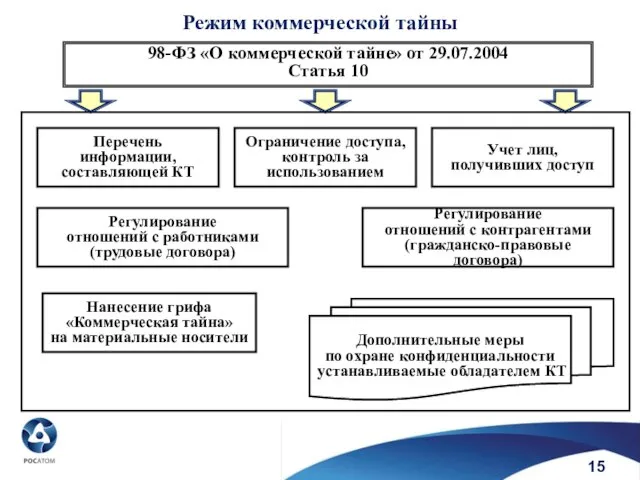 Режим коммерческой тайны

98-ФЗ «О коммерческой тайне» от 29.07.2004
Статья 10

Перечень информации, составляющей КТ

Ограничение доступа, контроль за использованием

Учет лиц, получивших доступ

Регулирование отношений с работниками (трудовые договора)

Регулирование отношений с контрагентами (гражданско-правовые договора)

Нанесение грифа «Коммерческая тайна» на материальные носители

Дополнительные меры по охране конфиденциальности устанавливаемые обладателем КТ

РОСАТОМ

15